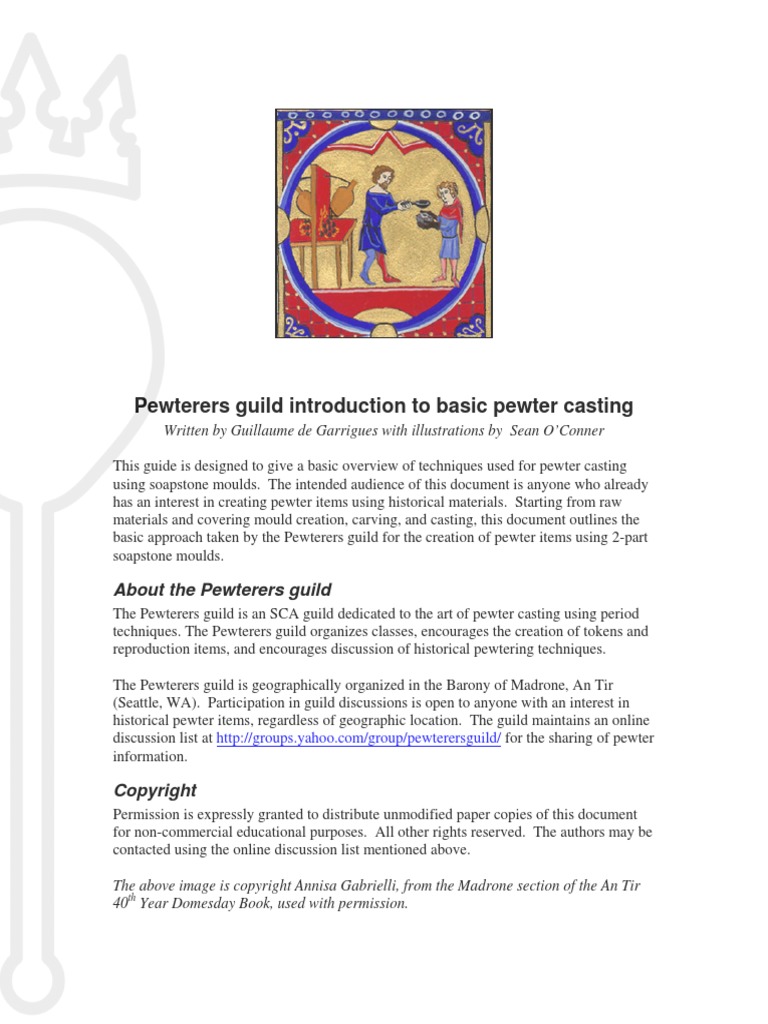 Pewterers guild introduction to basic pewter casting

Written by Guillaume de Garrigues with illustrations by Sean O'Conner

This guide is designed to give a basic overview of techniques used for pewter casting using soapstone moulds. The intended audience of this document is anyone who already has an interest in creating pewter items using historical materials. Starting from raw materials and covering mould creation, carving, and casting, this document outlines the basic approach taken by the Pewterers guild for the creation of pewter items using 2-part soapstone moulds.

About the Pewterers guild

The Pewterers guild is an SCA guild dedicated to the art of pewter casting using period techniques. The Pewterers guild organizes classes, encourages the creation of tokens and reproduction items, and encourages discussion of historical pewtering techniques.

The Pewterers guild is geographically organized in the Barony of Madrone, An Tir (Seattle, WA). Participation in guild discussions is open to anyone with an interest in historical pewter items, regardless of geographic location. The guild maintains an online discussion list at http://groups.yahoo.com/group/pewterersguild/ for the sharing of pewter information.

Copyright

Permission is expressly granted to distribute unmodified paper copies of this document for non-commercial educational purposes. All other rights reserved. The authors may be contacted using the online discussion list mentioned above.

The above image is copyright Annisa Gabrielli, from the Madrone section of the An Tir $40^{th}$ Year Domesday Book, used with permission.